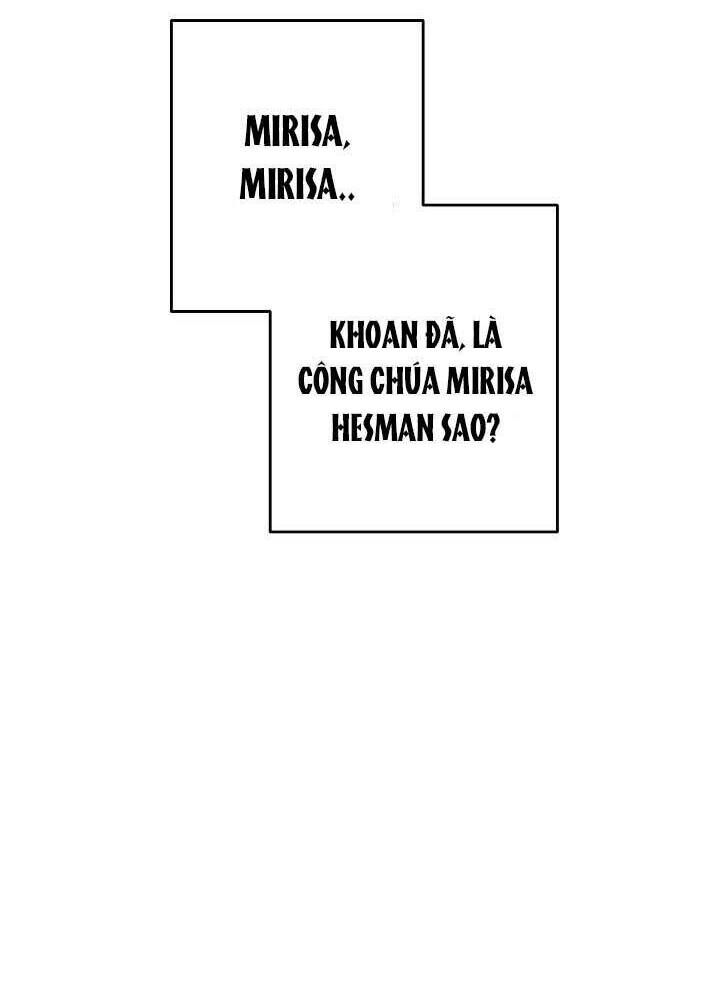 MIRISA, MIRISA..

KHOAN ĐÃ, LÀ CÔNG CHÚA MIRISA HESMAN SAO?